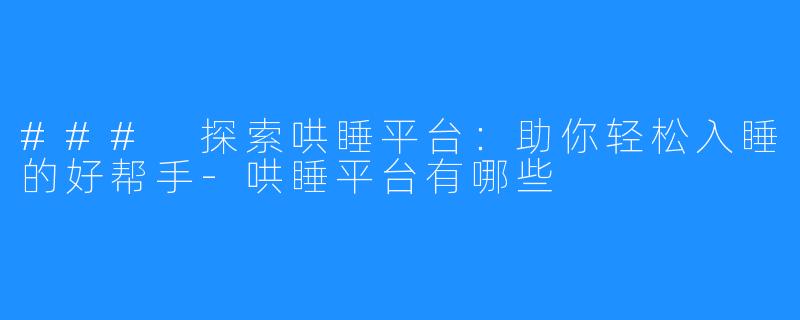 ### 探索哄睡平台：助你轻松入睡的好帮手-哄睡平台有哪些